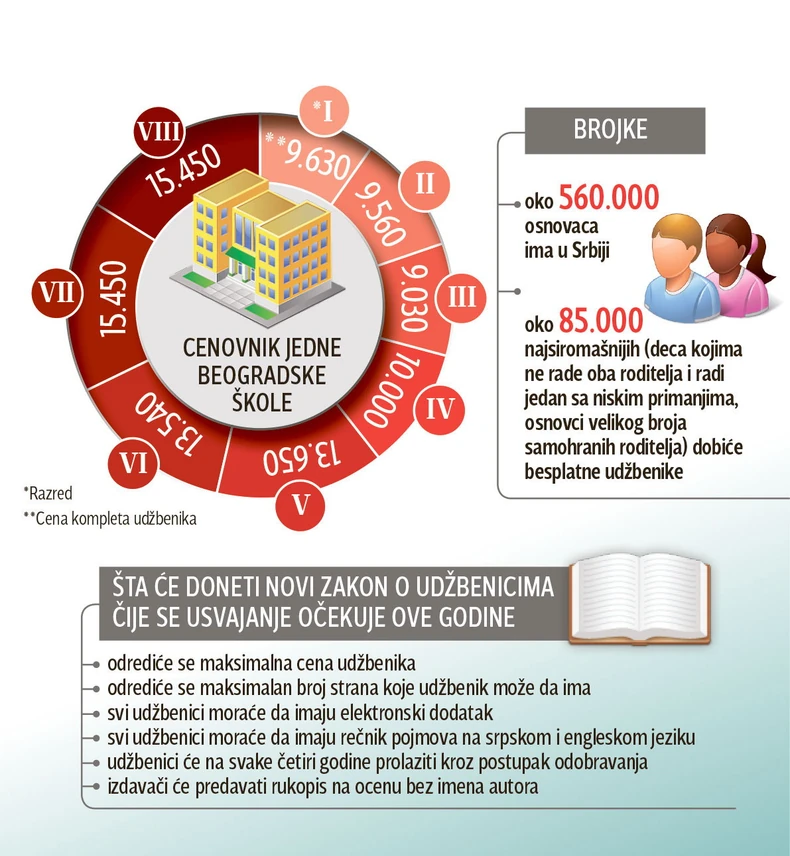 *I
**9.630
II
9.560
III
9.030
IV
10.000
V
13.650
VI
13.540
VII
15.450
VIII
15.450

CENOVNIK JEDNE BEOGRADSKE ŠKOLE

*Razred
**Cena kompleta udžbenika

BROJKE

oko 560.000 osnovaca ima u Srbiji

oko 85.000 najsiromašnijih (deca kojima ne rade oba roditelja i radi jedan sa niskim primanjima, osnovci velikog broja samohranih roditelja) dobiće besplatne udžbenike

ŠTA ĆE DONETI NOVI ZAKON O UDŽBENICIMA ČIJE SE USVAJANJE OČEKUJE OVE GODINE

odrediće se maksimalna cena udžbenika
odrediće se maksimalan broj strana koje udžbenik može da ima
svi udžbenici moraće da imaju elektronski dodatak
svi udžbenici moraće da imaju rečnik pojmova na srpskom i engleskom jeziku
udžbenici će na svake četiri godine prolaziti kroz postupak odobravanja
izdavači će predavati rukopis na ocenu bez imena autora